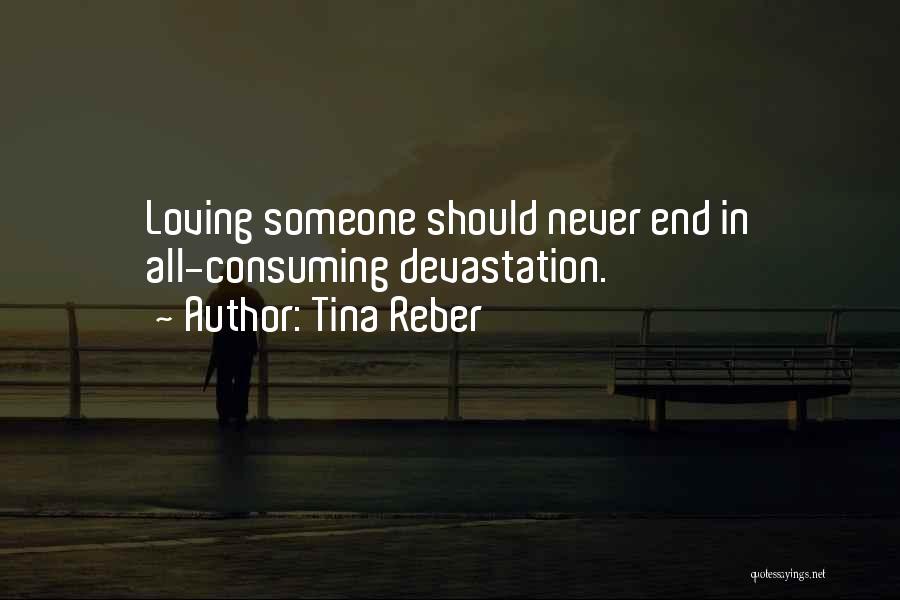 Loving someone should never end in all-consuming devastation.
~ Author: Tina Reber

quotessayings.net